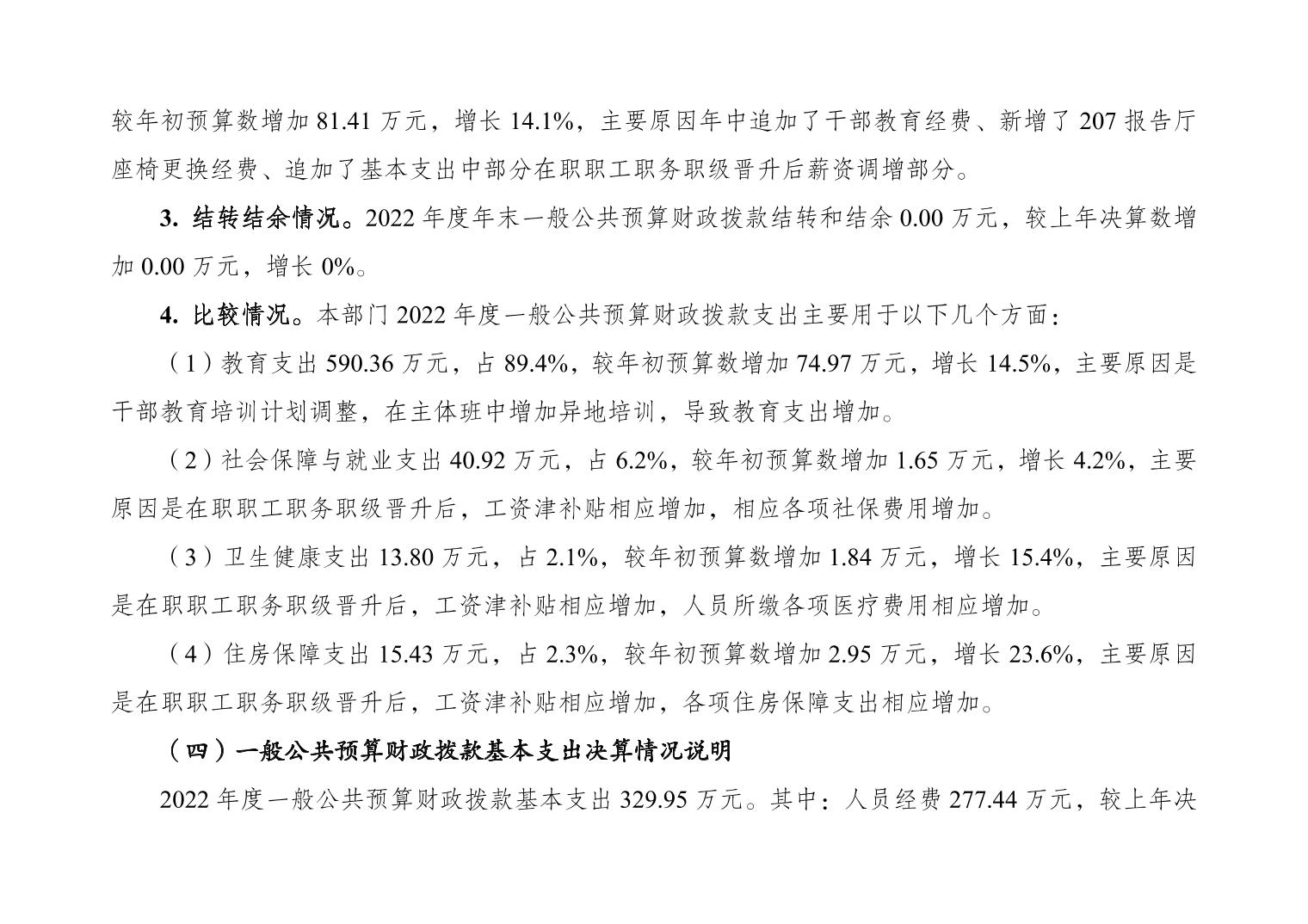 较年初预算数增加 81.41 万元，增长 14.1%，主要原因年中追加了干部教育经费、新增了 207 报告厅座椅更换经费、追加了基本支出中部分在职职工职务职级晋升后薪资调增部分。

3. 结转结余情况。2022 年度年末一般公共预算财政拨款结转和结余 0.00 万元，较上年决算数增加 0.00 万元，增长 0%。

4. 比较情况。本部门 2022 年度一般公共预算财政拨款支出主要用于以下几个方面：

（1）教育支出 590.36 万元，占 89.4%，较年初预算数增加 74.97 万元，增长 14.5%，主要原因是干部教育培训计划调整，在主体班中增加异地培训，导致教育支出增加。

（2）社会保障与就业支出 40.92 万元，占 6.2%，较年初预算数增加 1.65 万元，增长 4.2%，主要原因是在职职工职务职级晋升后，工资津补贴相应增加，相应各项社保费用增加。

（3）卫生健康支出 13.80 万元，占 2.1%，较年初预算数增加 1.84 万元，增长 15.4%，主要原因是在职职工职务职级晋升后，工资津补贴相应增加，人员所缴各项医疗费用相应增加。

（4）住房保障支出 15.43 万元，占 2.3%，较年初预算数增加 2.95 万元，增长 23.6%，主要原因是在职职工职务职级晋升后，工资津补贴相应增加，各项住房保障支出相应增加。

（四）一般公共预算财政拨款基本支出决算情况说明

2022 年度一般公共预算财政拨款基本支出 329.95 万元。其中：人员经费 277.44 万元，较上年决